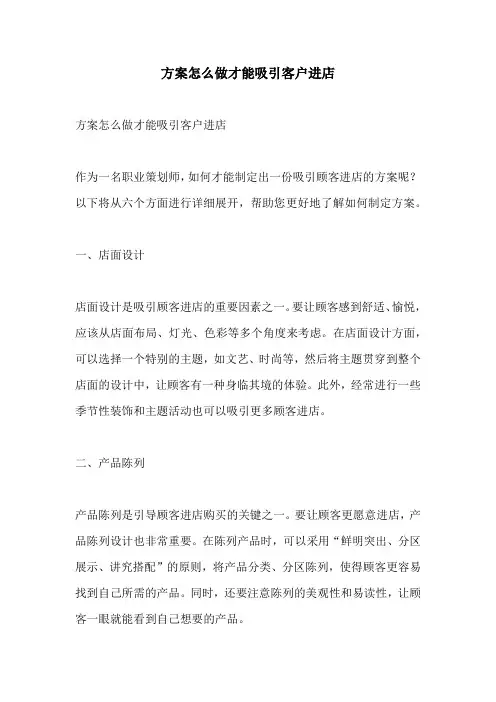 方案怎么做才能吸引客户进店

方案怎么做才能吸引客户进店

作为一名职业策划师，如何才能制定出一份吸引顾客进店的方案呢？以下将从六个方面进行详细展开，帮助您更好地了解如何制定方案。

一、店面设计

店面设计是吸引顾客进店的重要因素之一。要让顾客感到舒适、愉悦，应该从店面布局、灯光、色彩等多个角度来考虑。在店面设计方面，可以选择一个特别的主题，如文艺、时尚等，然后将主题贯穿到整个店面的设计中，让顾客有一种身临其境的体验。此外，经常进行一些季节性装饰和主题活动也可以吸引更多顾客进店。

二、产品陈列

产品陈列是引导顾客进店购买的关键之一。要让顾客更愿意进店，产品陈列设计也非常重要。在陈列产品时，可以采用“鲜明突出、分区展示、讲究搭配”的原则，将产品分类、分区陈列，使得顾客更容易找到自己所需的产品。同时，还要注意陈列的美观性和易读性，让顾客一眼就能看到自己想要的产品。